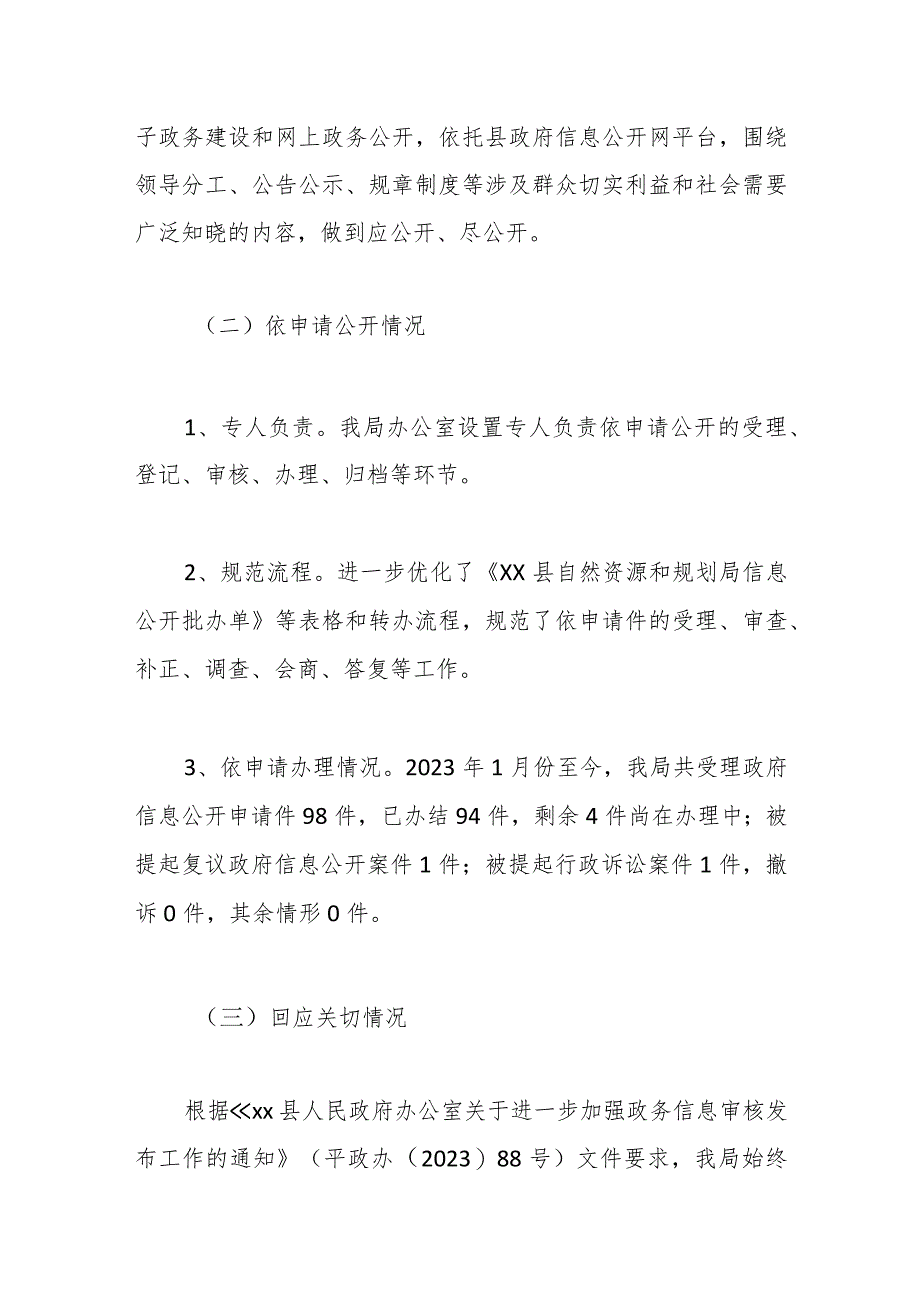 子政务建设和网上政务公开，依托县政府信息公开网平台，围绕领导分工、公告公示、规章制度等涉及群众切实利益和社会需要广泛知晓的内容，做到应公开、尽公开。

（二）依申请公开情况

1、专人负责。我局办公室设置专人负责依申请公开的受理、登记、审核、办理、归档等环节。

2、规范流程。进一步优化了《XX县自然资源和规划局信息公开批办单》等表格和转办流程，规范了依申请件的受理、审查、补正、调查、会商、答复等工作。

3、依申请办理情况。2023年1月份至今，我局共受理政府信息公开申请件98件，已办结94件，剩余4件尚在办理中；被提起复议政府信息公开案件1件；被提起行政诉讼案件1件，撤诉0件，其余情形0件。

（三）回应关切情况

根据≪xx县人民政府办公室关于进一步加强政务信息审核发布工作的通知》（平政办（2023）88号）文件要求，我局始终